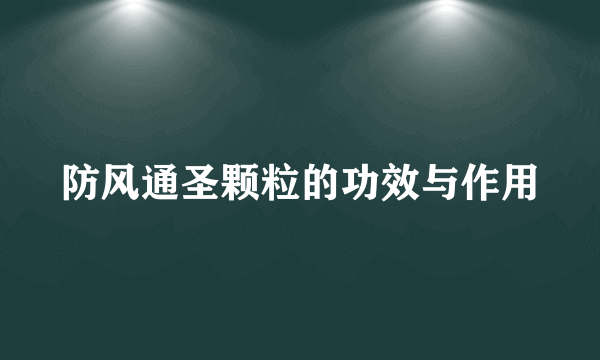 防风通圣颗粒的功效与作用